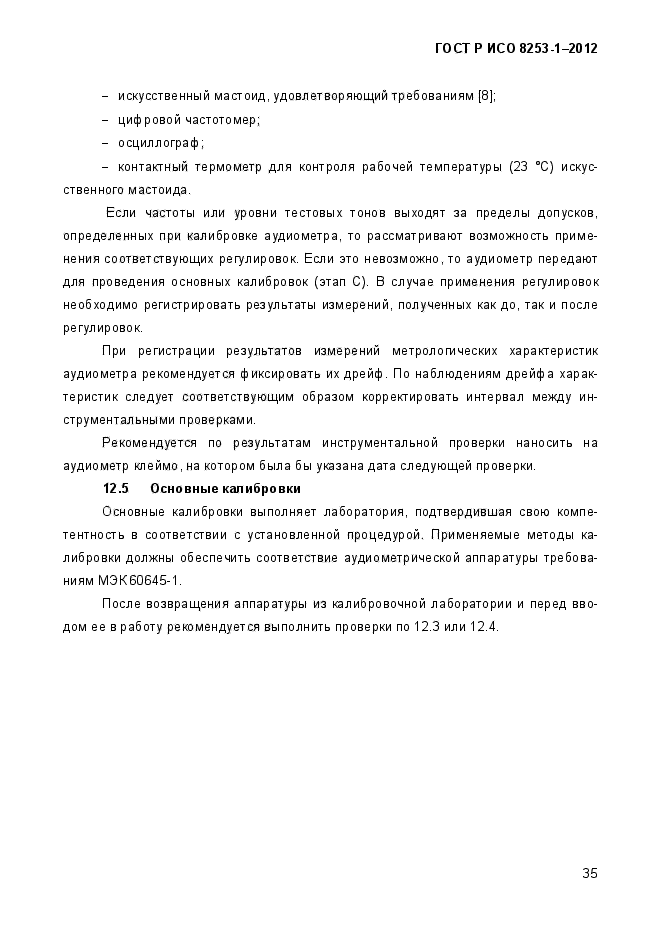 ГОСТ Р ИСО 8253-1–2012

– искусственный мастоид, удовлетворяющий требованиям [8];

– цифровой частотомер;

– осциллограф;

– контактный термометр для контроля рабочей температуры (23 °С) искусственного мастоида.

Если частоты или уровни тестовых тонов выходят за пределы допусков, определенных при калибровке аудиометра, то рассматривают возможность применения соответствующих регулировок. Если это невозможно, то аудиометр передают для проведения основных калибровок (этап С). В случае применения регулировок необходимо регистрировать результаты измерений, полученных как до, так и после регулировок.

При регистрации результатов измерений метрологических характеристик аудиометра рекомендуется фиксировать их дрейф. По наблюдениям дрейфа характеристик следует соответствующим образом корректировать интервал между инструментальными проверками.

Рекомендуется по результатам инструментальной проверки наносить на аудиометр клеймо, на котором была бы указана дата следующей проверки.

12.5 Основные калибровки

Основные калибровки выполняет лаборатория, подтвердившая свою компетентность в соответствии с установленной процедурой. Применяемые методы калибровки должны обеспечить соответствие аудиометрической аппаратуры требованиям МЭК60645-1.

После возвращения аппаратуры из калибровочной лаборатории и перед вводом ее в работу рекомендуется выполнить проверки по 12.3 или 12.4.

35